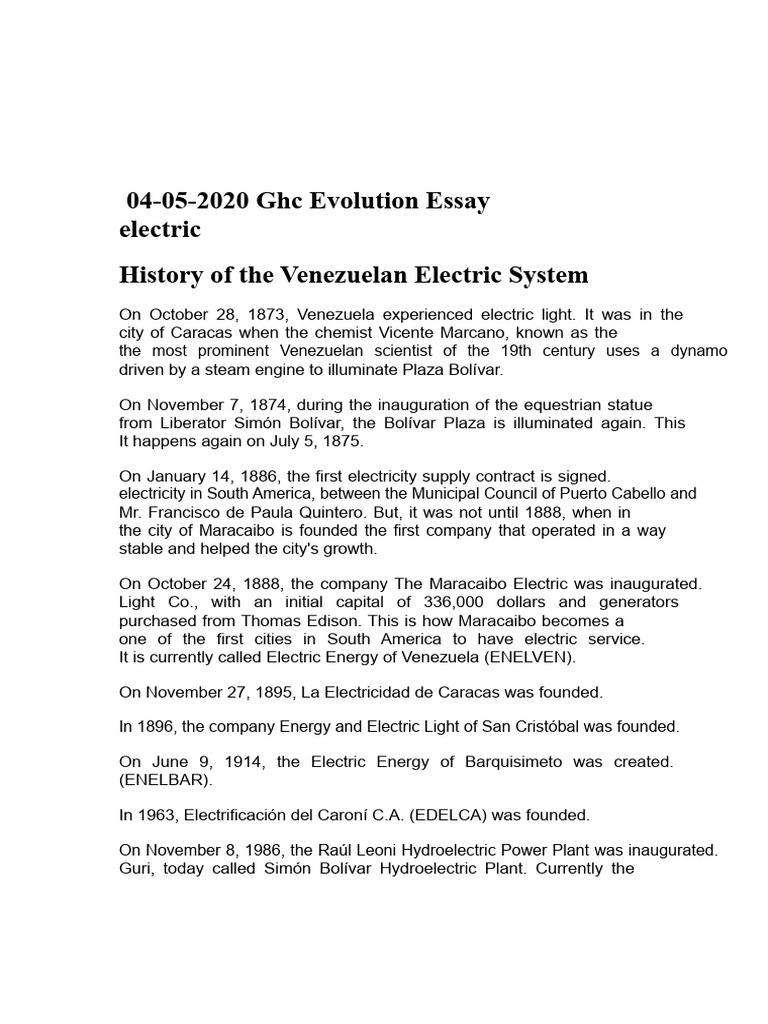 04-05-2020 Ghc Evolution Essay electric

History of the Venezuelan Electric System

On October 28, 1873, Venezuela experienced electric light. It was in the city of Caracas when the chemist Vicente Marcano, known as the the most prominent Venezuelan scientist of the 19th century uses a dynamo driven by a steam engine to illuminate Plaza Bolívar.

On November 7, 1874, during the inauguration of the equestrian statue from Liberator Simón Bolívar, the Bolívar Plaza is illuminated again. This It happens again on July 5, 1875.

On January 14, 1886, the first electricity supply contract is signed. electricity in South America, between the Municipal Council of Puerto Cabello and Mr. Francisco de Paula Quintero. But, it was not until 1888, when in the city of Maracaibo is founded the first company that operated in a way stable and helped the city's growth.

On October 24, 1888, the company The Maracaibo Electric was inaugurated. Light Co., with an initial capital of 336,000 dollars and generators purchased from Thomas Edison. This is how Maracaibo becomes a one of the first cities in South America to have electric service. It is currently called Electric Energy of Venezuela (ENELVEN).

On November 27, 1895, La Electricidad de Caracas was founded.

In 1896, the company Energy and Electric Light of San Cristóbal was founded.

On June 9, 1914, the Electric Energy of Barquisimeto was created. (ENELBAR).

In 1963, Electrificación del Caroní C.A. (EDELCA) was founded.

On November 8, 1986, the Raúl Leoni Hydroelectric Power Plant was inaugurated. Guri, today called Simón Bolívar Hydroelectric Plant. Currently the